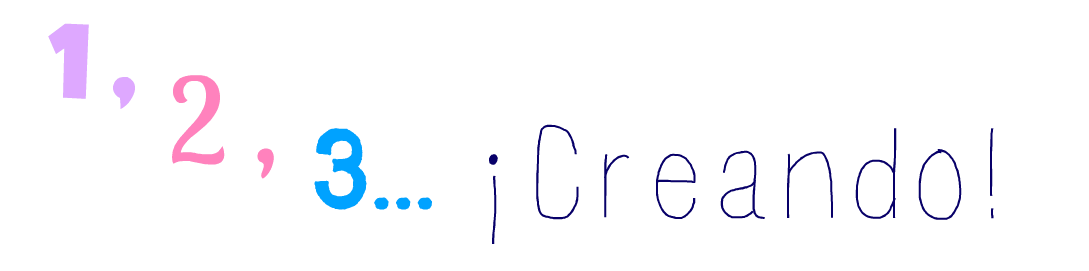 1, 2, 3... ¡Creando!